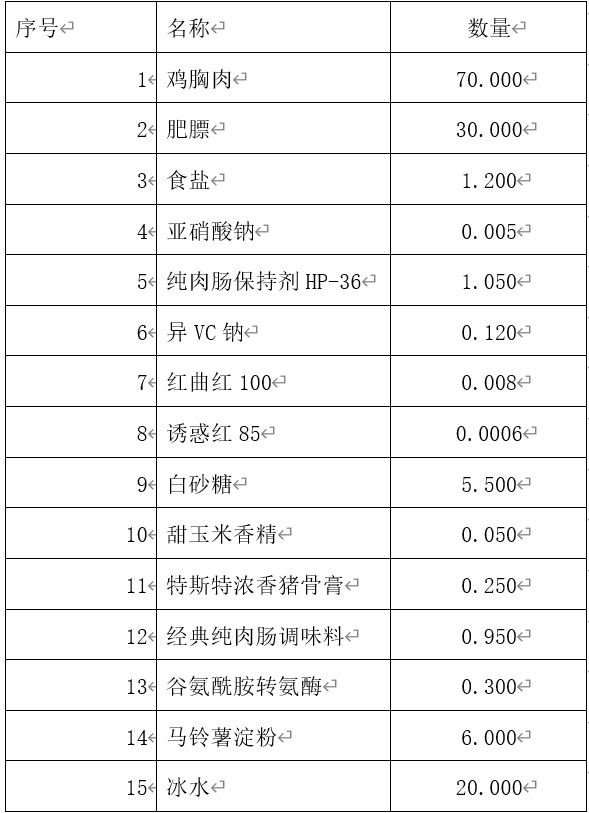 | 序号 | 名称 | 数量 |
|---|---|---|
| 1 | 鸡胸肉 | 70.000 |
| 2 | 肥膘 | 30.000 |
| 3 | 食盐 | 1.200 |
| 4 | 亚硝酸钠 | 0.005 |
| 5 | 纯肉肠保持剂 HP-36 | 1.050 |
| 6 | 异 VC 钠 | 0.120 |
| 7 | 红曲红 100 | 0.008 |
| 8 | 诱惑红 85 | 0.0006 |
| 9 | 白砂糖 | 5.500 |
| 10 | 甜玉米香精 | 0.050 |
| 11 | 特斯特浓香猪骨膏 | 0.250 |
| 12 | 经典纯肉肠调味料 | 0.950 |
| 13 | 谷氨酰胺转氨酶 | 0.300 |
| 14 | 马铃薯淀粉 | 6.000 |
| 15 | 冰水 | 20.000 |